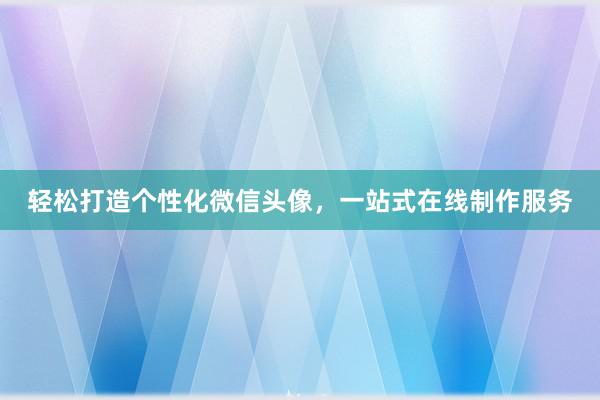 轻松打造个性化微信头像，一站式在线制作服务